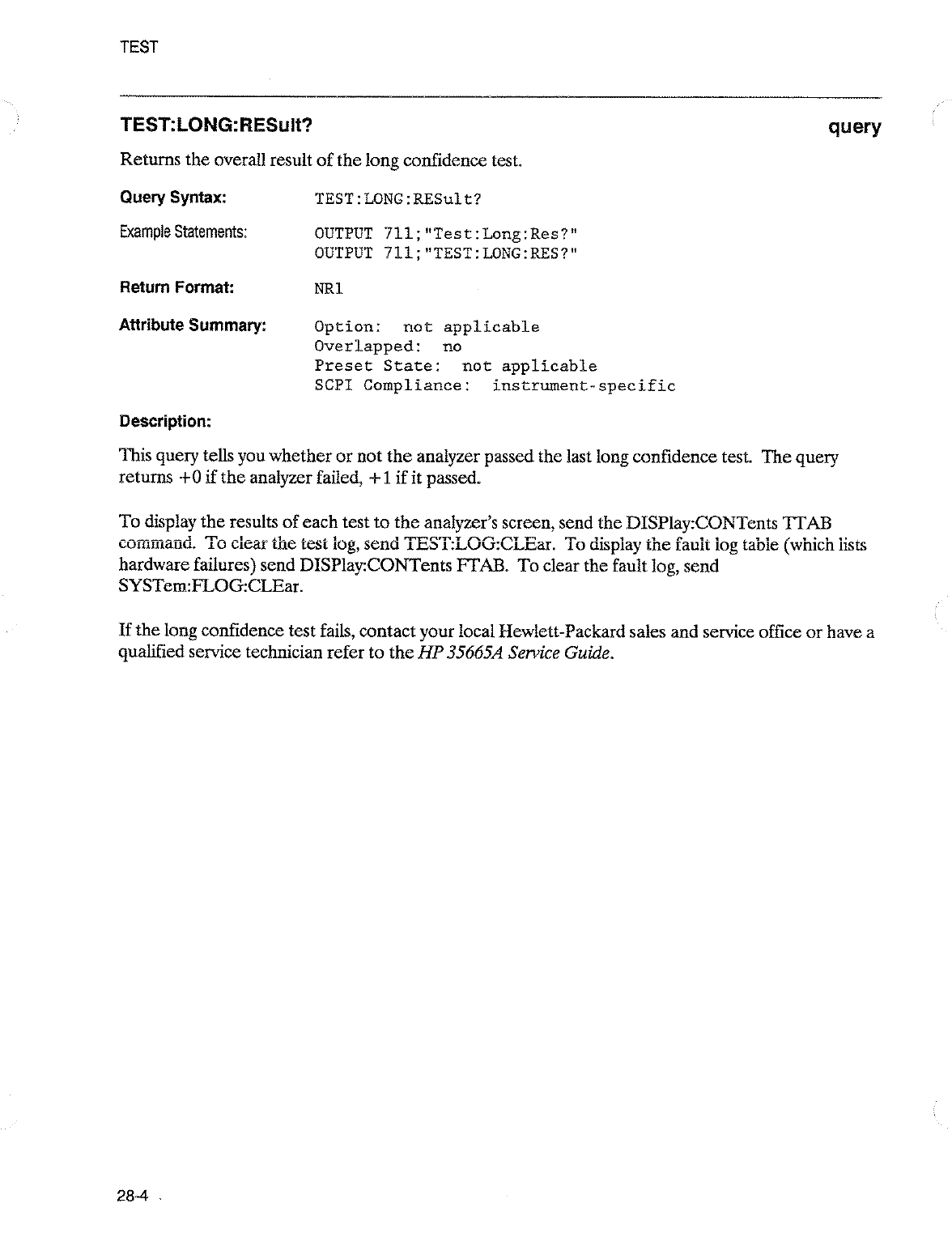 TEST

TEST:LONG:RESult?

query

Returns the overall result of the long confidence test.

Query Syntax: TEST:LONG:RESult?

Example Statements: OUTPUT 711;"Test:Long:Res?"
OUTPUT 711;"TEST:LONG:RES?"

Return Format: NR1

Attribute Summary: Option: not applicable
Overlapped: no
Preset State: not applicable
SCPI Compliance: instrument-specific

Description:

This query tells you whether or not the analyzer passed the last long confidence test. The query returns +0 if the analyzer failed, +1 if it passed.

To display the results of each test to the analyzer's screen, send the DISPlay:CONTents TTAB command. To clear the test log, send TEST:LOG:CLEar. To display the fault log table (which lists hardware failures) send DISPlay:CONTents FTAB. To clear the fault log, send SYSTem:FLOG:CLEar.

If the long confidence test fails, contact your local Hewlett-Packard sales and service office or have a qualified service technician refer to the HP 35665A Service Guide.

28-4